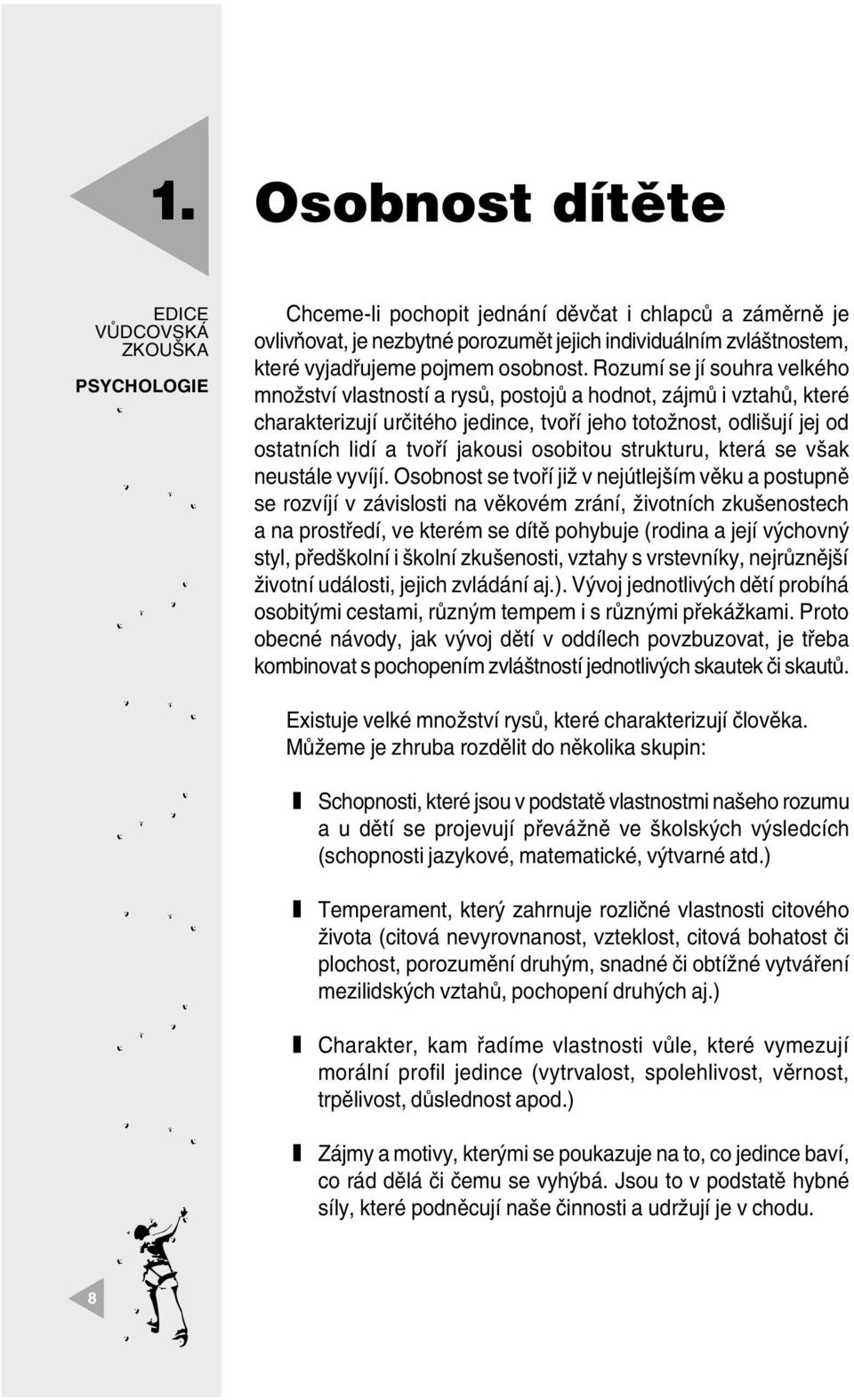 1. Osobnost dítěte

EDICE VŮDCOVSKÁ ZKOUŠKA

PSYCHOLOGIE

Chceme-li pochopit jednání děvčat i chlapců a záměrně je ovlivňovat, je nezbytné porozumět jejich individuálním zvláštnostem, které vyjadřujeme pojmem osobnost. Rozumí se jí souhra velkého množství vlastností a rysů, postojů a hodnot, zájmů i vztahů, které charakterizují určitého jedince, tvoří jeho totožnost, odlišují jej od ostatních lidí a tvoří jakousi osobitou strukturu, která se však neustále vyvíjí. Osobnost se tvoří již v nejútlejším věku a postupně se rozvíjí v závislosti na věkovém zrání, životních zkušenostech a na prostředí, ve kterém se dítě pohybuje (rodina a její výchovný styl, předškolní i školní zkušenosti, vztahy s vrstevníky, nejrůznější životní události, jejich zvládání aj.). Vývoj jednotlivých dětí probíhá osobitými cestami, různým tempem i s různými překážkami. Proto obecné návody, jak vývoj dětí v oddílech povzbuzovat, je třeba kombinovat s pochopením zvláštností jednotlivých skautek či skautů.

Existuje velké množství rysů, které charakterizují člověka. Můžeme je zhruba rozdělit do několika skupin:

Schopnosti, které jsou v podstatě vlastnostmi našeho rozumu a u dětí se projevují převážně ve školských výsledcích (schopnosti jazykové, matematické, výtvarné atd.)

Temperament, který zahrnuje rozličné vlastnosti citového života (citová nevyrovnanost, vzteklost, citová bohatost či plochost, porozumění druhým, snadné či obtížné vytváření mezilidských vztahů, pochopení druhých aj.)

Charakter, kam řadíme vlastnosti vůle, které vymezují morální profil jedince (vytrvalost, spolehlivost, věrnost, trpělivost, důslednost apod.)

Zájmy a motivy, kterými se poukazuje na to, co jedince baví, co rád dělá či čemu se vyhýbá. Jsou to v podstatě hybné síly, které podněcují naše činnosti a udržují je v chodu.

8